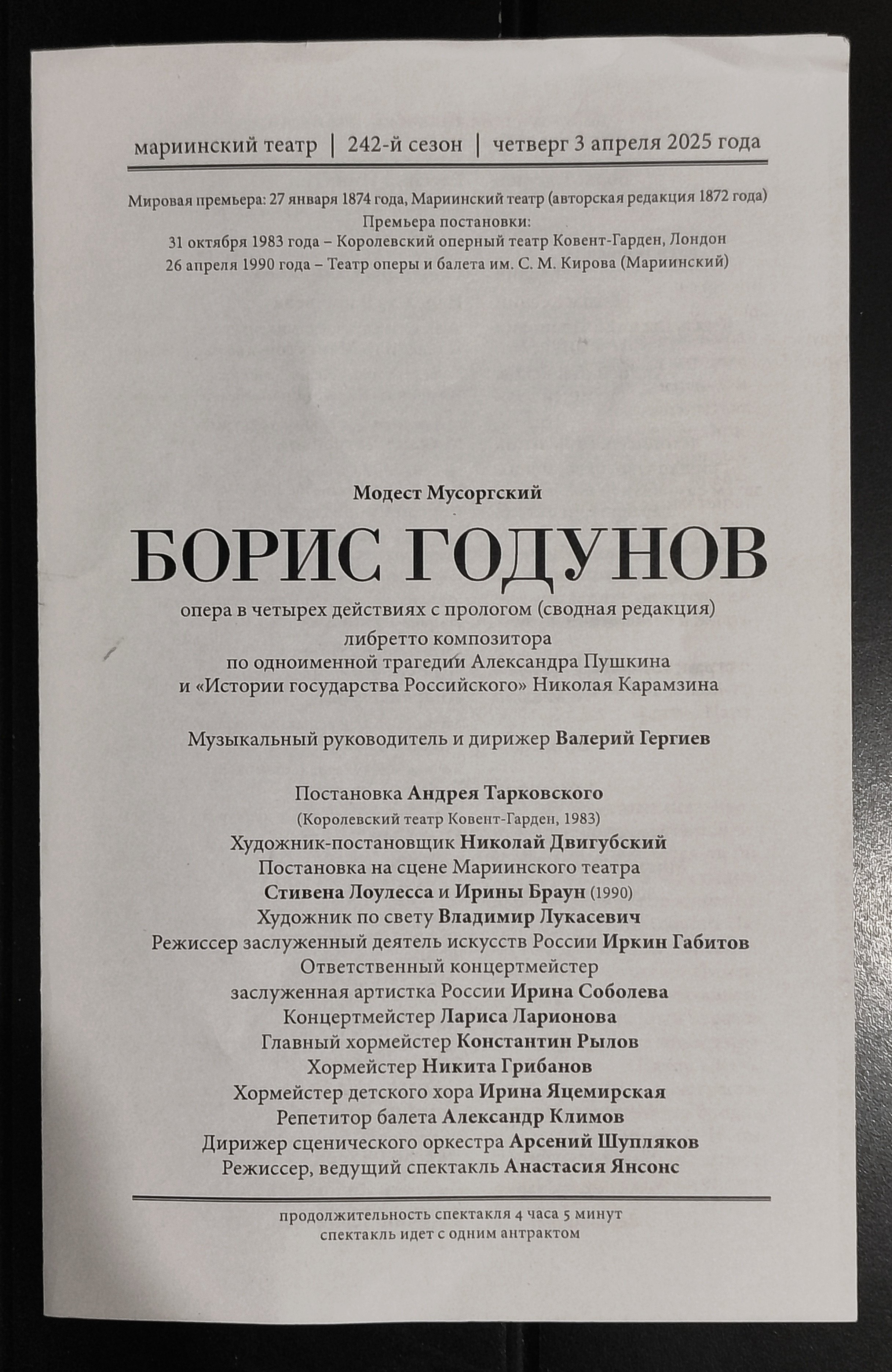 мариинский театр | 242-й сезон | четверг 3 апреля 2025 года

Мировая премьера: 27 января 1874 года, Мариинский театр (авторская редакция 1872 года)
Премьера постановки:
31 октября 1983 года – Королевский оперный театр Ковент-Гарден, Лондон
26 апреля 1990 года – Театр оперы и балета им. С. М. Кирова (Мариинский)

Модест Мусоргский

БОРИС ГОДУНОВ

опера в четырех действиях с прологом (сводная редакция)
либретто композитора
по одноименной трагедии Александра Пушкина
и «Истории государства Российского» Николая Карамзина

Музыкальный руководитель и дирижер Валерий Гергиев

Постановка Андрея Тарковского
(Королевский театр Ковент-Гарден, 1983)
Художник-постановщик Николай Двигубский
Постановка на сцене Мариинского театра
Стивена Лоулесса и Ирины Браун (1990)
Художник по свету Владимир Лукасевич
Режиссер заслуженный деятель искусств России Иркин Габитов
Ответственный концертмейстер
заслуженная артистка России Ирина Соболева
Концертмейстер Лариса Ларионова
Главный хормейстер Константин Рылов
Хормейстер Никита Грибанов
Хормейстер детского хора Ирина Яцемирская
Репетитор балета Александр Климов
Дирижер сценического оркестра Арсений Шупляков
Режиссер, ведущий спектакль Анастасия Янсонс

продолжительность спектакля 4 часа 5 минут
спектакль идет с одним антрактом